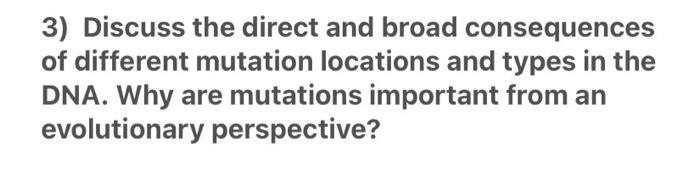 3) Discuss the direct and broad consequences of different mutation locations and types in the DNA. Why are mutations important from an evolutionary perspective?